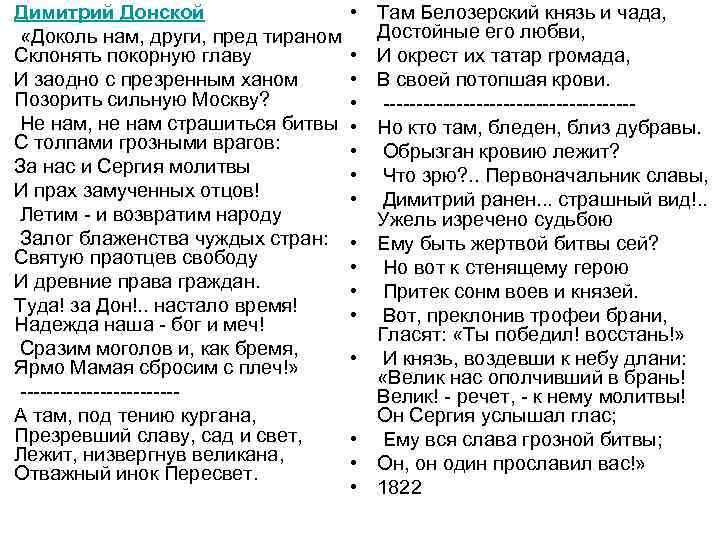 Димитрий Донской

«Доколь нам, други, пред тираном
Склонять покорную главу
И заодно с презренным ханом
Позорить сильную Москву?

Не нам, не нам страшиться битвы
С толпами грозными врагов:
За нас и Сергия молитвы
И прах замученных отцов!

Летим - и возвратим народу
Залог блаженства чуждых стран:
Святую праотцев свободу
И древние права граждан.

Туда! за Дон!.. настало время!
Надежда наша - бог и меч!

Сразим моголов и, как бремя,
Ярмо Мамая сбросим с плеч!»

------------------------

А там, под тению кургана,
Презревший славу, сад и свет,
Лежит, низвергнув великана,
Отважный инок Пересвет.

• Там Белозерский князь и чада,
Достойные его любви,
• И окрест их татар громада,
• В своей потопшая крови.
• -------------------------------------
• Но кто там, бледен, близ дубравы.
• Обрызган кровию лежит?
• Что зрю?.. Первоначальник славы,
• Димитрий ранен... страшный вид!..
Ужель изречено судьбою
• Ему быть жертвой битвы сей?
• Но вот к стенящему герою
• Притек сонм воев и князей.
• Вот, преклонив трофеи брани,
Гласят: «Ты победил! восстань!»
• И князь, воздевши к небу длани:
«Велик нас ополчивший в брань!
Велик! - речет, - к нему молитвы!
Он Сергия услышал глас;
• Ему вся слава грозной битвы;
• Он, он один прославил вас!»
• 1822